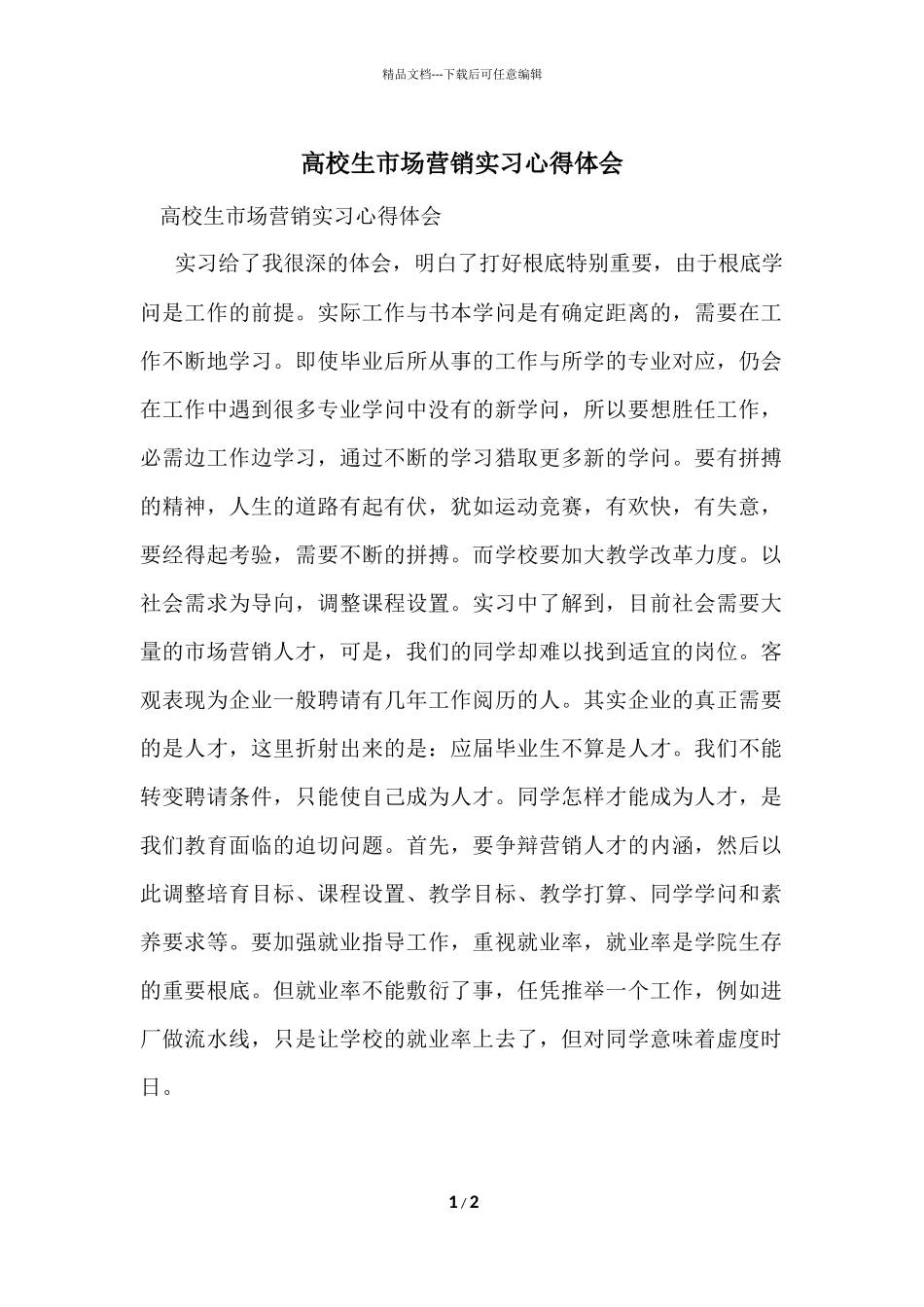 精品文档---下载后可任意编辑

高校生市场营销实习心得体会

高校生市场营销实习心得体会

实习给了我很深的体会，明白了打好根底特别重要，由于根底学问是工作的前提。实际工作与书本学问是有确定距离的，需要在工作不断地学习。即使毕业后所从事的工作与所学的专业对应，仍会在工作中遇到很多专业学问中没有的新学问，所以要想胜任工作，必需边工作边学习，通过不断的学习猎取更多新的学问。要有拼搏的精神，人生的道路有起有伏，犹如运动竞赛，有欢快，有失意，要经得起考验，需要不断的拼搏。而学校要加大教学改革力度。以社会需求为导向，调整课程设置。实习中了解到，目前社会需要大量的市场营销人才，可是，我们的同学却难以找到适宜的岗位。客观表现为企业一般聘请有几年工作阅历的人。其实企业的真正需要的是人才，这里折射出来的是：应届毕业生不算是人才。我们不能转变聘请条件，只能使自己成为人才。同学怎样才能成为人才，是我们教育面临的迫切问题。首先，要争辩营销人才的内涵，然后以此调整培育目标、课程设置、教学目标、教学打算、同学学问和素养要求等。要加强就业指导工作，重视就业率，就业率是学院生存的重要根底。但就业率不能敷衍了事，任凭推举一个工作，例如进厂做流水线，只是让学校的就业率上去了，但对同学意味着虚度时日。

1 / 2